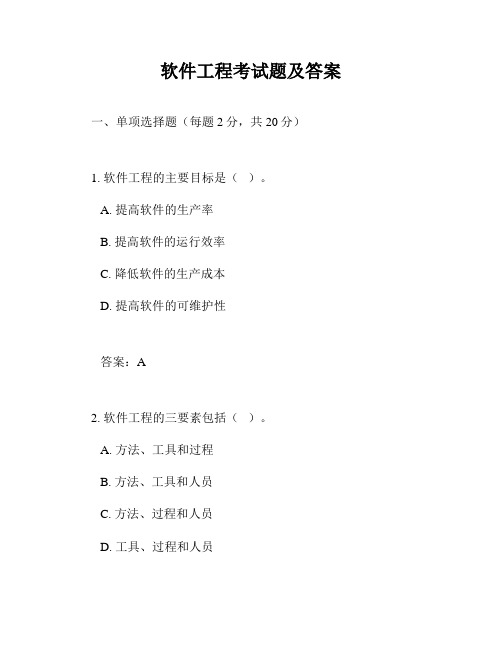 软件工程考试题及答案

一、单项选择题（每题 2 分，共 20 分）

1. 软件工程的主要目标是（ ）。

A. 提高软件的生产率

B. 提高软件的运行效率

C. 降低软件的生产成本

D. 提高软件的可维护性

答案：A

2. 软件工程的三要素包括（ ）。

A. 方法、工具和过程

B. 方法、工具和人员

C. 方法、过程和人员

D. 工具、过程和人员